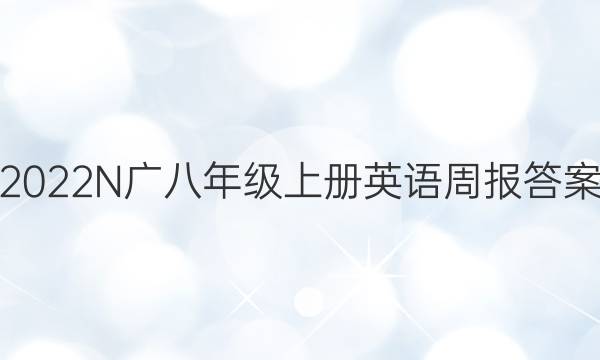 2022N广八年级上册英语周报答案